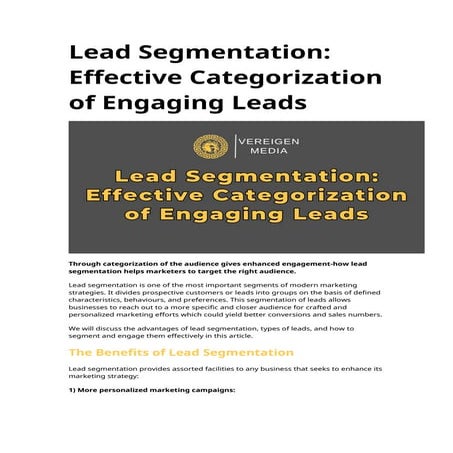 Lead Segmentation: Effective Categorization of Engaging Leads

VEREIGEN MEDIA

Lead Segmentation: Effective Categorization of Engaging Leads

Through categorization of the audience gives enhanced engagement-how lead segmentation helps marketers to target the right audience.

Lead segmentation is one of the most important segments of modern marketing strategies. It divides prospective customers or leads into groups on the basis of defined characteristics, behaviours, and preferences. This segmentation of leads allows businesses to reach out to a more specific and closer audience for crafted and personalized marketing efforts which could yield better conversions and sales numbers.

We will discuss the advantages of lead segmentation, types of leads, and how to segment and engage them effectively in this article.

The Benefits of Lead Segmentation

Lead segmentation provides assorted facilities to any business that seeks to enhance its marketing strategy:

1) More personalized marketing campaigns: